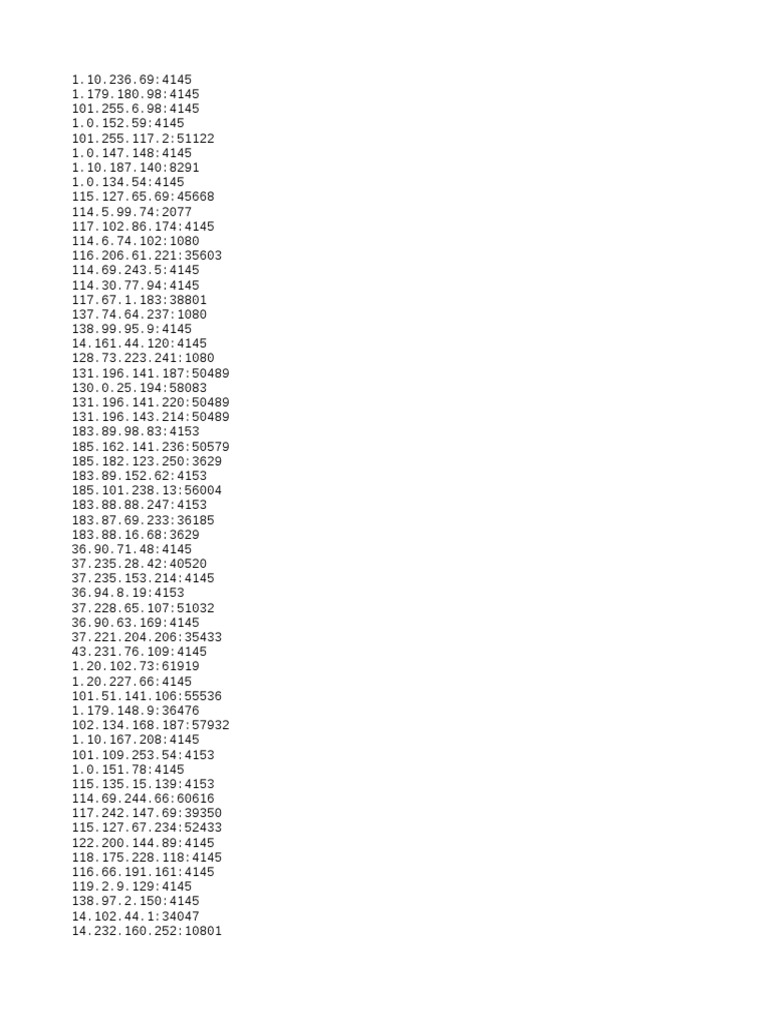 1.10.236.69:4145
1.179.180.98:4145
101.255.6.98:4145
1.0.152.59:4145
101.255.117.2:51122
1.0.147.148:4145
1.10.187.140:8291
1.0.134.54:4145
115.127.65.69:45668
114.5.99.74:2077
117.102.86.174:4145
114.6.74.102:1080
116.206.61.221:35603
114.69.243.5:4145
114.30.77.94:4145
117.67.1.183:38801
137.74.64.237:1080
138.99.95.9:4145
14.161.44.120:4145
128.73.223.241:1080
131.196.141.187:50489
130.0.25.194:58083
131.196.141.220:50489
131.196.143.214:50489
183.89.98.83:4153
185.162.141.236:50579
185.182.123.250:3629
183.89.152.62:4153
185.101.238.13:56004
183.88.88.247:4153
183.87.69.233:36185
183.88.16.68:3629
36.90.71.48:4145
37.235.28.42:40520
37.235.153.214:4145
36.94.8.19:4153
37.228.65.107:51032
36.90.63.169:4145
37.221.204.206:35433
43.231.76.109:4145
1.20.102.73:61919
1.20.227.66:4145
101.51.141.106:55536
1.179.148.9:36476
102.134.168.187:57932
1.10.167.208:4145
101.109.253.54:4153
1.0.151.78:4145
115.135.15.139:4153
114.69.244.66:60616
117.242.147.69:39350
115.127.67.234:52433
122.200.144.89:4145
118.175.228.118:4145
116.66.191.161:4145
119.2.9.129:4145
138.97.2.150:4145
14.102.44.1:34047
14.232.160.252:10801